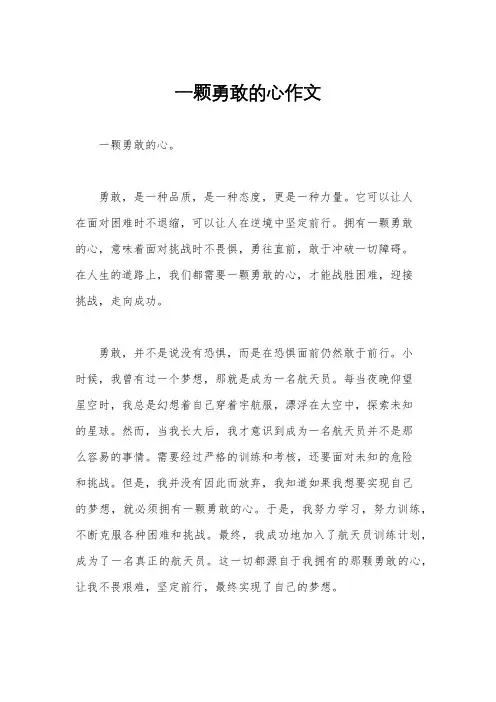 一颗勇敢的心作文

一颗勇敢的心。

勇敢，是一种品质，是一种态度，更是一种力量。它可以让人在面对困难时不退缩，可以让人在逆境中坚定前行。拥有一颗勇敢的心，意味着面对挑战时不畏惧，勇往直前，敢于冲破一切障碍。在人生的道路上，我们都需要一颗勇敢的心，才能战胜困难，迎接挑战，走向成功。

勇敢，并不是说没有恐惧，而是在恐惧面前仍然敢于前行。小时候，我曾有过一个梦想，那就是成为一名航天员。每当夜晚仰望星空时，我总是幻想着自己穿着宇航服，漂浮在太空中，探索未知的星球。然而，当我长大后，我才意识到成为一名航天员并不是那么容易的事情。需要经过严格的训练和考核，还要面对未知的危险和挑战。但是，我并没有因此而放弃，我知道如果我想要实现自己的梦想，就必须拥有一颗勇敢的心。于是，我努力学习，努力训练，不断克服各种困难和挑战。最终，我成功地加入了航天员训练计划，成为了一名真正的航天员。这一切都源自于我拥有的那颗勇敢的心，让我不畏艰难，坚定前行，最终实现了自己的梦想。